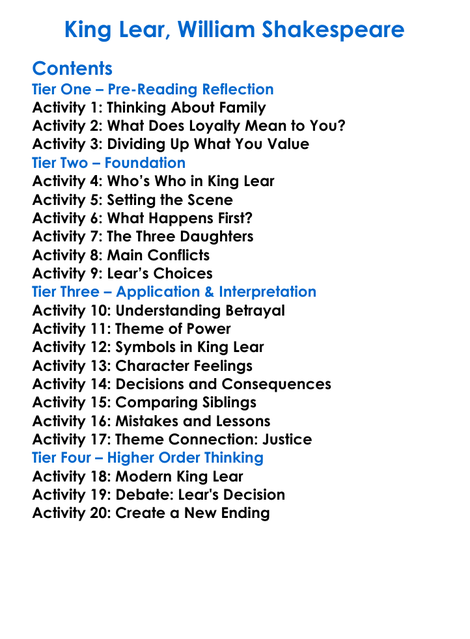 King Lear, William Shakespeare

Contents
Tier One – Pre-Reading Reflection
Activity 1: Thinking About Family
Activity 2: What Does Loyalty Mean to You?
Activity 3: Dividing Up What You Value
Tier Two – Foundation
Activity 4: Who's Who in King Lear
Activity 5: Setting the Scene
Activity 6: What Happens First?
Activity 7: The Three Daughters
Activity 8: Main Conflicts
Activity 9: Lear's Choices
Tier Three – Application & Interpretation
Activity 10: Understanding Betrayal
Activity 11: Theme of Power
Activity 12: Symbols in King Lear
Activity 13: Character Feelings
Activity 14: Decisions and Consequences
Activity 15: Comparing Siblings
Activity 16: Mistakes and Lessons
Activity 17: Theme Connection: Justice
Tier Four – Higher Order Thinking
Activity 18: Modern King Lear
Activity 19: Debate: Lear's Decision
Activity 20: Create a New Ending